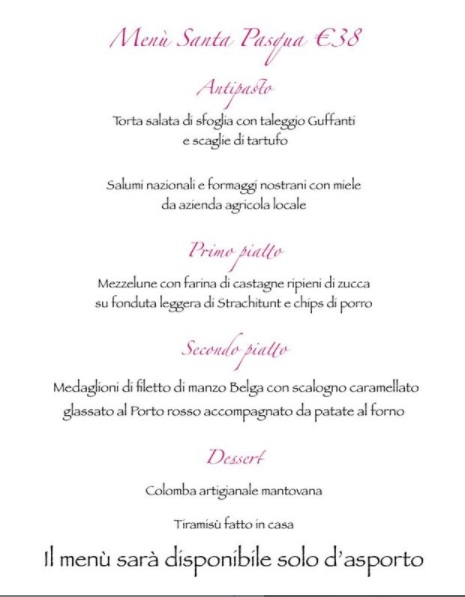 Menù Santa Pasqua €38

Antipasto

Torta salata di sfoglia con taleggio Guffanti e scaglie di tartufo

Salumi nazionali e formaggi nostrani con miele da azienda agricola locale

Primo piatto

Mezzelune con farina di castagne ripieni di zucca su fonduta leggera di Strachitunt e chips di porro

Secondo piatto

Medaglioni di filetto di manzo Belga con scalogno caramellato glassato al Porto rosso accompagnato da patate al forno

Dessert

Colomba artigianale mantovana

Tiramisù fatto in casa

Il menù sarà disponibile solo d'asporto